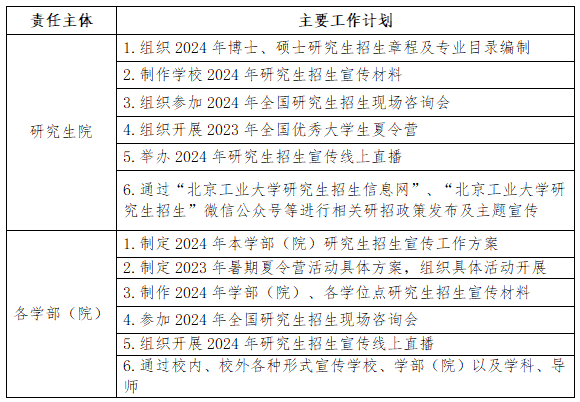 | 责任主体 | 主要工作计划 |
|---|---|
| 研究生院 | 1. 组织 2024 年博士、硕士研究生招生章程及专业目录编制 |
| | 2. 制作学校 2024 年研究生招生宣传材料 |
| | 3. 组织参加 2024 年全国研究生招生现场咨询会 |
| | 4. 组织开展 2023 年全国优秀大学生夏令营 |
| | 5. 举办 2024 年研究生招生宣传线上直播 |
| | 6. 通过“北京工业大学研究生招生信息网”、“北京工业大学研究生招生”微信公众号等进行相关研招政策发布及主题宣传 |
| 各学部（院） | 1. 制定 2024 年本学部（院）研究生招生宣传工作方案 |
| | 2. 制定 2023 年暑期夏令营活动具体方案，组织具体活动开展 |
| | 3. 制作 2024 年学部（院）、各学位点研究生招生宣传材料 |
| | 4. 参加 2024 年全国研究生招生现场咨询会 |
| | 5. 组织开展 2024 年研究生招生宣传线上直播 |
| | 6. 通过校内、校外各种形式宣传学校、学部（院）以及学科、导师 |